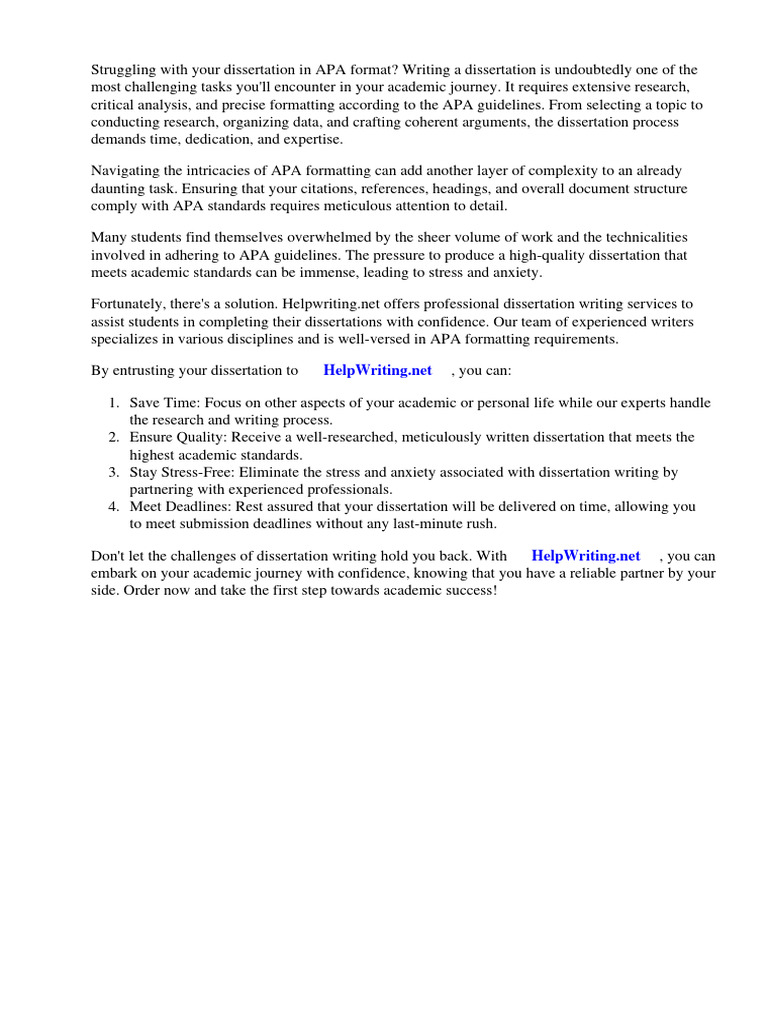 Struggling with your dissertation in APA format? Writing a dissertation is undoubtedly one of the most challenging tasks you'll encounter in your academic journey. It requires extensive research, critical analysis, and precise formatting according to the APA guidelines. From selecting a topic to conducting research, organizing data, and crafting coherent arguments, the dissertation process demands time, dedication, and expertise.

Navigating the intricacies of APA formatting can add another layer of complexity to an already daunting task. Ensuring that your citations, references, headings, and overall document structure comply with APA standards requires meticulous attention to detail.

Many students find themselves overwhelmed by the sheer volume of work and the technicalities involved in adhering to APA guidelines. The pressure to produce a high-quality dissertation that meets academic standards can be immense, leading to stress and anxiety.

Fortunately, there's a solution. Helpwriting.net offers professional dissertation writing services to assist students in completing their dissertations with confidence. Our team of experienced writers specializes in various disciplines and is well-versed in APA formatting requirements.

By entrusting your dissertation to HelpWriting.net , you can:

1. Save Time: Focus on other aspects of your academic or personal life while our experts handle the research and writing process.
2. Ensure Quality: Receive a well-researched, meticulously written dissertation that meets the highest academic standards.
3. Stay Stress-Free: Eliminate the stress and anxiety associated with dissertation writing by partnering with experienced professionals.
4. Meet Deadlines: Rest assured that your dissertation will be delivered on time, allowing you to meet submission deadlines without any last-minute rush.

Don't let the challenges of dissertation writing hold you back. With HelpWriting.net , you can embark on your academic journey with confidence, knowing that you have a reliable partner by your side. Order now and take the first step towards academic success!